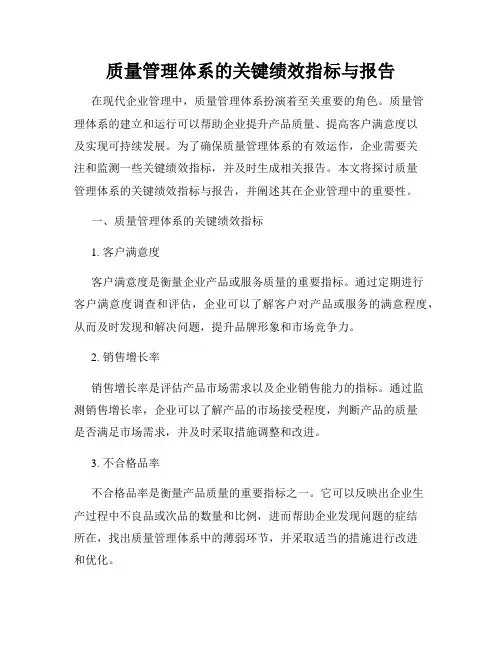 质量管理体系的关键绩效指标与报告

在现代企业管理中，质量管理体系扮演着至关重要的角色。质量管理体系的建立和运行可以帮助企业提升产品质量、提高客户满意度以及实现可持续发展。为了确保质量管理体系的有效运作，企业需要关注和监测一些关键绩效指标，并及时生成相关报告。本文将探讨质量管理体系的关键绩效指标与报告，并阐述其在企业管理中的重要性。

一、质量管理体系的关键绩效指标

1. 客户满意度

客户满意度是衡量企业产品或服务质量的重要指标。通过定期进行客户满意度调查和评估，企业可以了解客户对产品或服务的满意程度，从而及时发现和解决问题，提升品牌形象和市场竞争力。

2. 销售增长率

销售增长率是评估产品市场需求以及企业销售能力的指标。通过监测销售增长率，企业可以了解产品的市场接受程度，判断产品的质量是否满足市场需求，并及时采取措施调整和改进。

3. 不合格品率

不合格品率是衡量产品质量的重要指标之一。它可以反映出企业生产过程中不良品或次品的数量和比例，进而帮助企业发现问题的症结所在，找出质量管理体系中的薄弱环节，并采取适当的措施进行改进和优化。